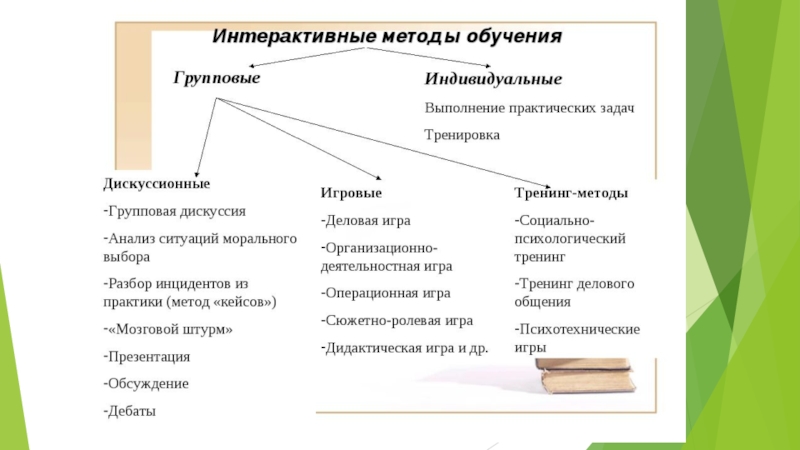 Интерактивные методы обучения

Групповые

Индивидуальные

Выполнение практических задач

Тренировка

Дискуссионные

-Групповая дискуссия

-Анализ ситуаций морального выбора

-Разбор инцидентов из практики (метод «кейсов»)

-«Мозговой штурм»

-Презентация

-Обсуждение

-Дебаты

Игровые

-Деловая игра

-Организационно-деятельностная игра

-Операционная игра

-Сюжетно-ролевая игра

-Дидактическая игра и др.

Тренинг-методы

-Социально-психологический тренинг

-Тренинг делового общения

-Психотехнические игры